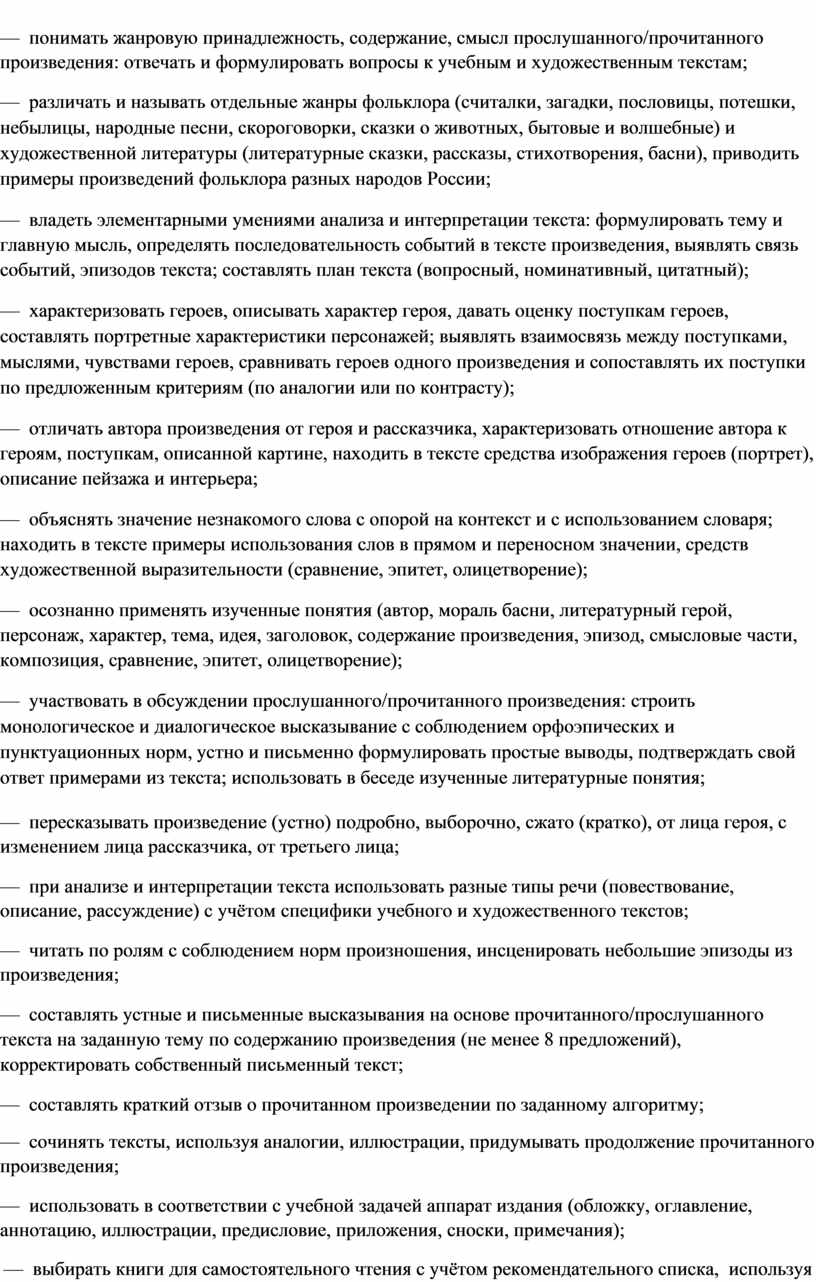 — понимать жанровую принадлежность, содержание, смысл прослушанного/прочитанного произведения: отвечать и формулировать вопросы к учебным и художественным текстам;

— различать и называть отдельные жанры фольклора (считалки, загадки, пословицы, потешки, небылицы, народные песни, скороговорки, сказки о животных, бытовые и волшебные) и художественной литературы (литературные сказки, рассказы, стихотворения, басни), приводить примеры произведений фольклора разных народов России;

— владеть элементарными умениями анализа и интерпретации текста: формулировать тему и главную мысль, определять последовательность событий в тексте произведения, выявлять связь событий, эпизодов текста; составлять план текста (вопросный, номинативный, цитатный);

— характеризовать героев, описывать характер героя, давать оценку поступкам героев, составлять портретные характеристики персонажей; выявлять взаимосвязь между поступками, мыслями, чувствами героев, сравнивать героев одного произведения и сопоставлять их поступки по предложенным критериям (по аналогии или по контрасту);

— отличать автора произведения от героя и рассказчика, характеризовать отношение автора к героям, поступкам, описанной картине, находить в тексте средства изображения героев (портрет), описание пейзажа и интерьера;

— объяснять значение незнакомого слова с опорой на контекст и с использованием словаря; находить в тексте примеры использования слов в прямом и переносном значении, средств художественной выразительности (сравнение, эпитет, олицетворение);

— осознанно применять изученные понятия (автор, мораль басни, литературный герой, персонаж, характер, тема, идея, заголовок, содержание произведения, эпизод, смысловые части, композиция, сравнение, эпитет, олицетворение);

— участвовать в обсуждении прослушанного/прочитанного произведения: строить монологическое и диалогическое высказывание с соблюдением орфоэпических и пунктуационных норм, устно и письменно формулировать простые выводы, подтверждать свой ответ примерами из текста; использовать в беседе изученные литературные понятия;

— пересказывать произведение (устно) подробно, выборочно, сжато (кратко), от лица героя, с изменением лица рассказчика, от третьего лица;

— при анализе и интерпретации текста использовать разные типы речи (повествование, описание, рассуждение) с учётом специфики учебного и художественного текстов;

— читать по ролям с соблюдением норм произношения, инсценировать небольшие эпизоды из произведения;

— составлять устные и письменные высказывания на основе прочитанного/прослушанного текста на заданную тему по содержанию произведения (не менее 8 предложений), корректировать собственный письменный текст;

— составлять краткий отзыв о прочитанном произведении по заданному алгоритму;

— сочинять тексты, используя аналогии, иллюстрации, придумывать продолжение прочитанного произведения;

— использовать в соответствии с учебной задачей аппарат издания (обложку, оглавление, аннотацию, иллюстрации, предисловие, приложения, сноски, примечания);

— выбирать книги для самостоятельного чтения с учётом рекомендательного списка, используя